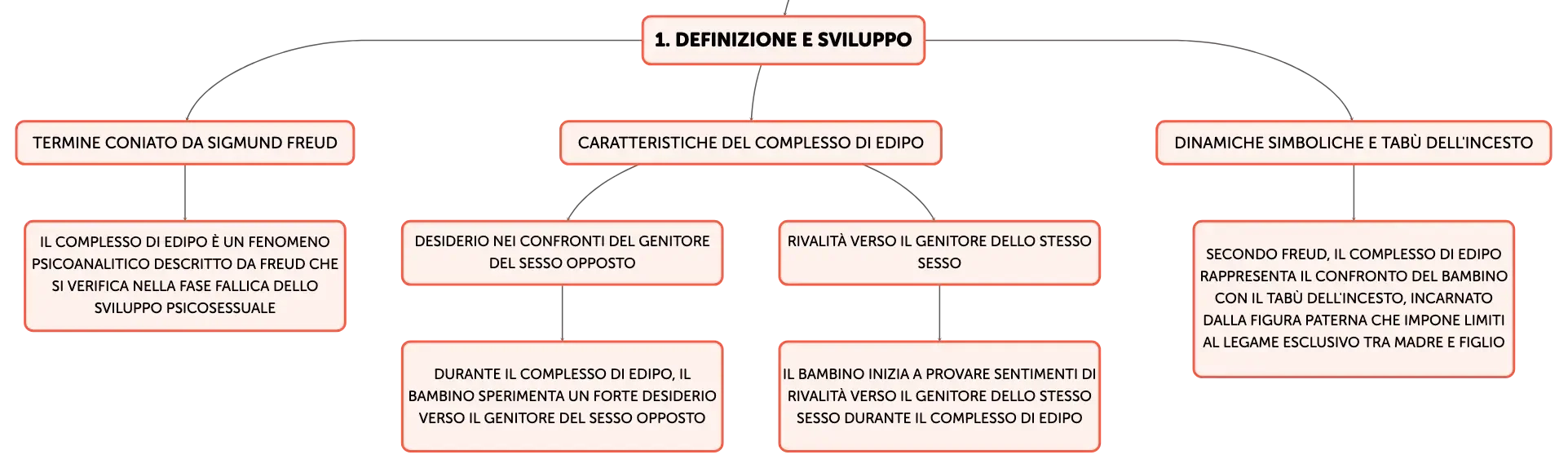 1. DEFINIZIONE E SVILUPPO

TERMINE CONIATO DA SIGMUND FREUD

IL COMPLESSO DI EDIPO È UN FENOMENO PSICOANALITICO DESCRITTO DA FREUD CHE SI VERIFICA NELLA FASE FALLICA DELLO SVILUPPO PSICOSESSUALE

CARATTERISTICHE DEL COMPLESSO DI EDIPO

DESIDERIO NEI CONFRONTI DEL GENITORE DEL SESSO OPPOSTO

DURANTE IL COMPLESSO DI EDIPO, IL BAMBINO SPERIMENTA UN FORTE DESIDERIO VERSO IL GENITORE DEL SESSO OPPOSTO

RIVALITÀ VERSO IL GENITORE DELLO STESSO SESSO

IL BAMBINO INIZIA A PROVARE SENTIMENTI DI RIVALITÀ VERSO IL GENITORE DELLO STESSO SESSO DURANTE IL COMPLESSO DI EDIPO

DINAMICHE SIMBOLICHE E TABÙ DELL'INCESTO

SECONDO FREUD, IL COMPLESSO DI EDIPO RAPPRESENTA IL CONFRONTO DEL BAMBINO CON IL TABÙ DELL'INCESTO, INCARNATO DALLA FIGURA PATERNA CHE IMPONE LIMITI AL LEGAME ESCLUSIVO TRA MADRE E FIGLIO